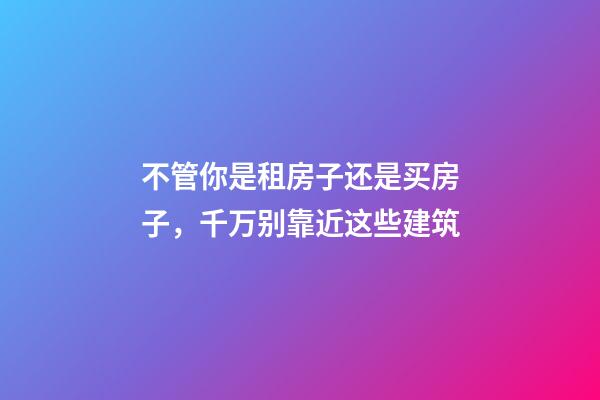 不管你是租房子还是买房子，千万别靠近这些建筑